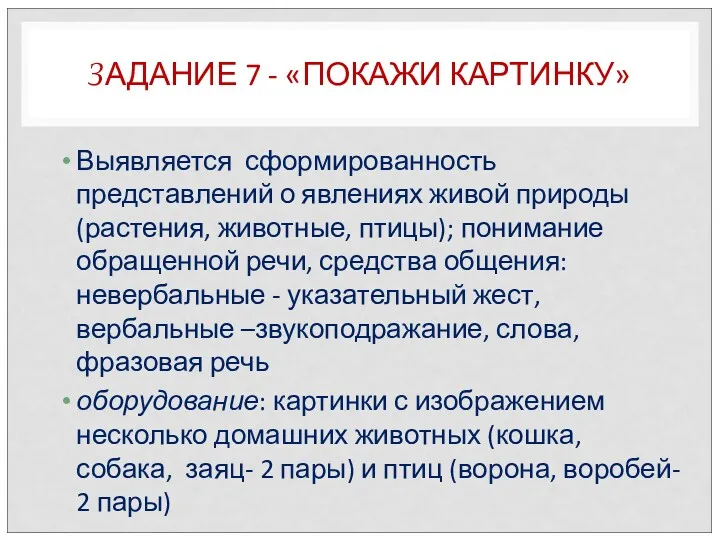 ЗАДАНИЕ 7 - «ПОКАЖИ КАРТИНКУ»

• Выявляется сформированность представлений о явлениях живой природы (растения, животные, птицы); понимание обращенной речи, средства общения: невербальные - указательный жест, вербальные –звукоподражание, слова, фразовая речь

• оборудование: картинки с изображением несколько домашних животных (кошка, собака, заяц- 2 пары) и птиц (ворона, воробей- 2 пары)